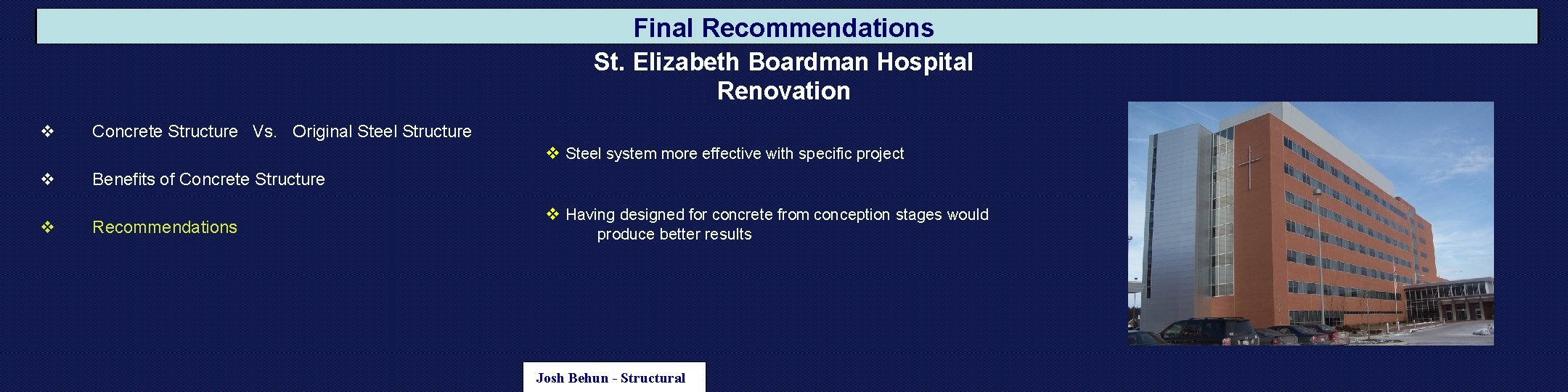 Final Recommendations

St. Elizabeth Boardman Hospital Renovation

❖ Concrete Structure Vs. Original Steel Structure

❖ Benefits of Concrete Structure

❖ Recommendations

❖ Steel system more effective with specific project

❖ Having designed for concrete from conception stages would produce better results

Josh Behun - Structural